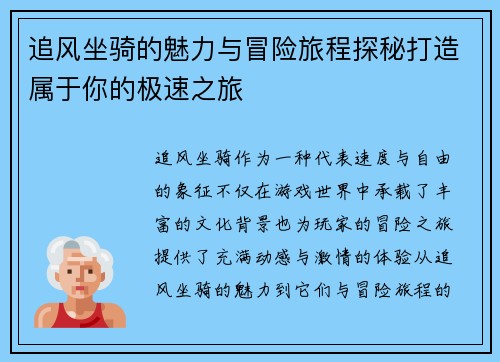 追风坐骑的魅力与冒险旅程探秘打造属于你的极速之旅

追风坐骑作为一种代表速度与自由的象征不仅在游戏世界中承载了丰富的文化背景也为玩家的冒险之旅提供了充满动感与激情的体验从追风坐骑的魅力到它们与冒险旅程的